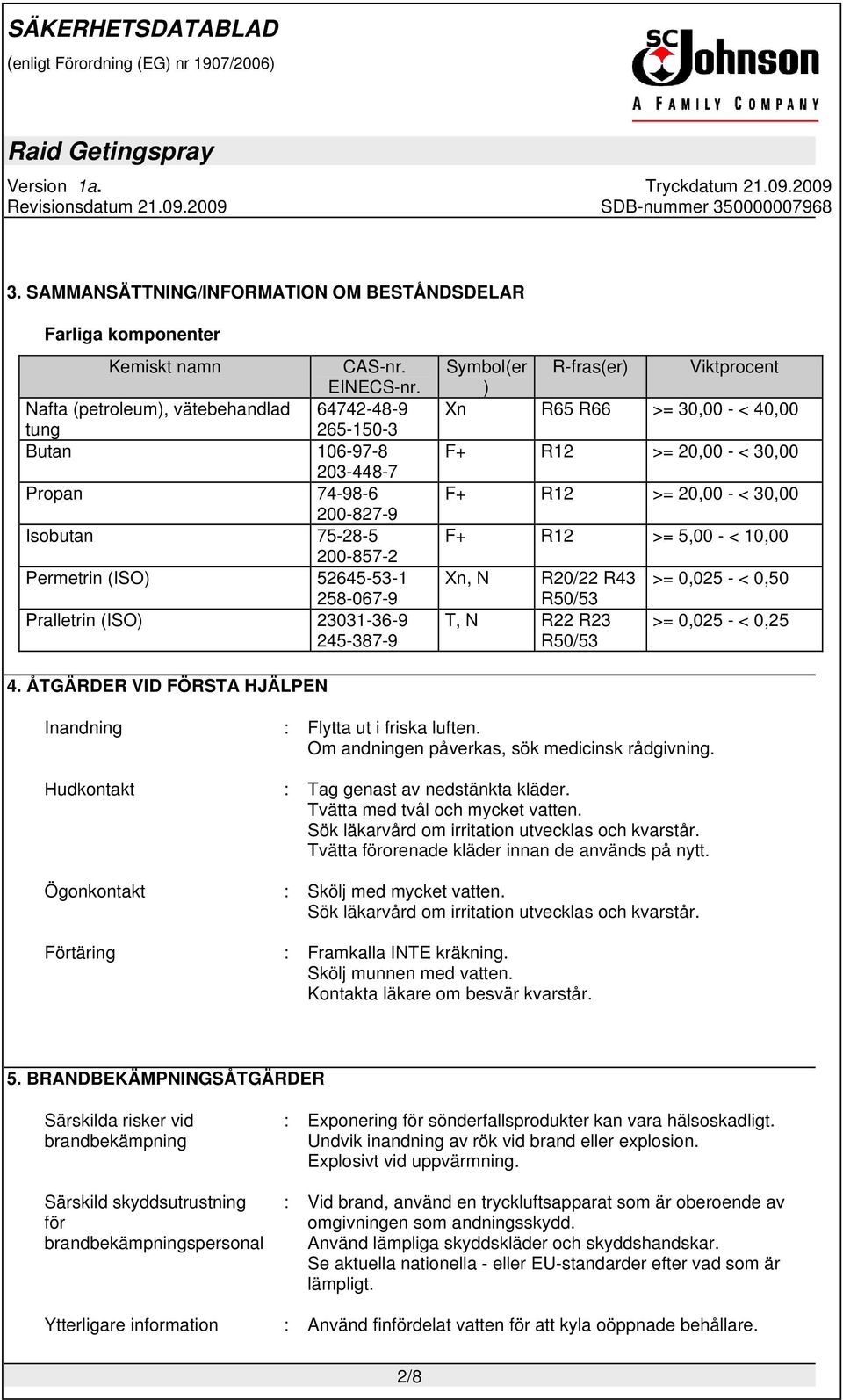 SÄKERHETSDATABLAD
(enligt Förordning (EG) nr 1907/2006)

SC Johnson
A FAMILY COMPANY

Raid Getingspray

Version 1a.
Revisionsdatum 21.09.2009

Tryckdatum 21.09.2009
SDB-nummer 350000007968

3. SAMMANSÄTTNING/INFORMATION OM BESTÅNDSDELAR

Farliga komponenter

| Kemiskt namn | CAS-nr. EINECS-nr. | Symbol(er) | R-fras(er) | Viktprocent |
|---|---|---|---|---|
| Nafta (petroleum), vätebehandlad tung | 64742-48-9 265-150-3 | Xn | R65 R66 | >= 30,00 - < 40,00 |
| Butan | 106-97-8 203-448-7 | F+ | R12 | >= 20,00 - < 30,00 |
| Propan | 74-98-6 200-827-9 | F+ | R12 | >= 20,00 - < 30,00 |
| Isobutan | 75-28-5 200-857-2 | F+ | R12 | >= 5,00 - < 10,00 |
| Permetrin (ISO) | 52645-53-1 258-067-9 | Xn, N | R20/22 R43 R50/53 | >= 0,025 - < 0,50 |
| Pralletrin (ISO) | 23031-36-9 245-387-9 | T, N | R22 R23 R50/53 | >= 0,025 - < 0,25 |

4. ÅTGÄRDER VID FÖRSTA HJÄLPEN

Inandning : Flytta ut i friska luften.
Om andningen påverkas, sök medicinsk rådgivning.

Hudkontakt : Tag genast av nedstänkta kläder.
Tvätta med tvål och mycket vatten.
Sök läkarvård om irritation utvecklas och kvarstår.
Tvätta förorenade kläder innan de används på nytt.

Ögonkontakt : Skölj med mycket vatten.
Sök läkarvård om irritation utvecklas och kvarstår.

Förtäring : Framkalla INTE kräkning.
Skölj munnen med vatten.
Kontakta läkare om besvär kvarstår.

5. BRANDBEKÄMPNINGSÅTGÄRDER

Särskilda risker vid brandbekämpning : Exponering för sönderfallsprodukter kan vara hälsoskadligt.
Undvik inandning av rök vid brand eller explosion.
Explosivt vid uppvärmning.

Särskild skyddsutrustning för brandbekämpningspersonal : Vid brand, använd en tryckluftsapparat som är oberoende av omgivningen som andningsskydd.
Använd lämpliga skyddskläder och skyddshandskar.
Se aktuella nationella - eller EU-standarder efter vad som är lämpligt.

Ytterligare information : Använd finfördelat vatten för att kyla oöppnade behållare.

2/8